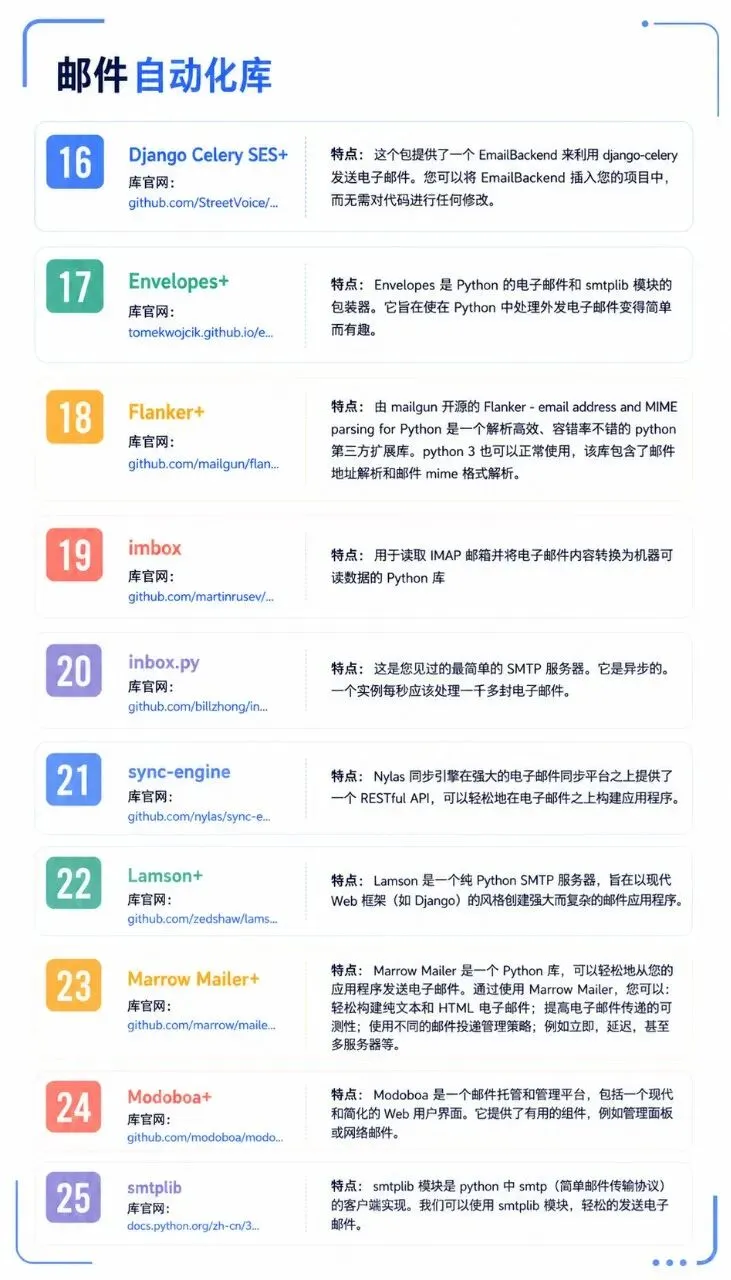 邮件自动化库

16
Django Celery SES+
库官网：
github.com/StreetVoice/...
特点：这个包提供了一个 EmailBackend 来利用 django-celery 发送电子邮件。您可以将 EmailBackend 插入您的项目中，而无需对代码进行任何修改。

17
Envelopes+
库官网：
tomekwojcik.github.io/e...
特点：Envelopes 是 Python 的电子邮件和 smtplib 模块的包装器。它旨在使在 Python 中处理外发电子邮件变得简单而有趣。

18
Flanker+
库官网：
github.com/mailgun/flan...
特点：由 mailgun 开源的 Flanker - email address and MIME parsing for Python 是一个解析高效、容错率不错的 python 第三方扩展库。python 3 也可以正常使用，该库包含了邮件地址解析和邮件 mime 格式解析。

19
imbox
库官网：
github.com/martinrusev/...
特点：用于读取 IMAP 邮箱并将电子邮件内容转换为机器可读数据的 Python 库

20
inbox.py
库官网：
github.com/billzhong/in...
特点：这是您见过的最简单的 SMTP 服务器。它是异步的。一个实例每秒应该处理一千多封电子邮件。

21
sync-engine
库官网：
github.com/nylas/sync-e...
特点：Nylas 同步引擎在强大的电子邮件同步平台之上提供了一个 RESTful API，可以轻松地在电子邮件之上构建应用程序。

22
Lamson+
库官网：
github.com/zedshaw/lams...
特点：Lamson 是一个纯 Python SMTP 服务器，旨在以现代 Web 框架（如 Django）的风格创建强大而复杂的邮件应用程序。

23
Marrow Mailer+
库官网：
github.com/marrow/maile...
特点：Marrow Mailer 是一个 Python 库，可以轻松地从您的应用程序发送电子邮件。通过使用 Marrow Mailer，您可以：轻松构建纯文本和 HTML 电子邮件；提高电子邮件传递的可测性；使用不同的邮件投递管理策略；例如立即，延迟，甚至多服务器等。

24
Modoboa+
库官网：
github.com/modoboa/modo...
特点：Modoboa 是一个邮件托管和管理平台，包括一个现代和简化的 Web 用户界面。它提供了有用的组件，例如管理面板或网络邮件。

25
smtplib
库官网：
docs.python.org/zh-cn/3...
特点：smtplib 模块是 python 中 smtp（简单邮件传输协议）的客户端实现。我们可以使用 smtplib 模块，轻松的发送电子邮件。